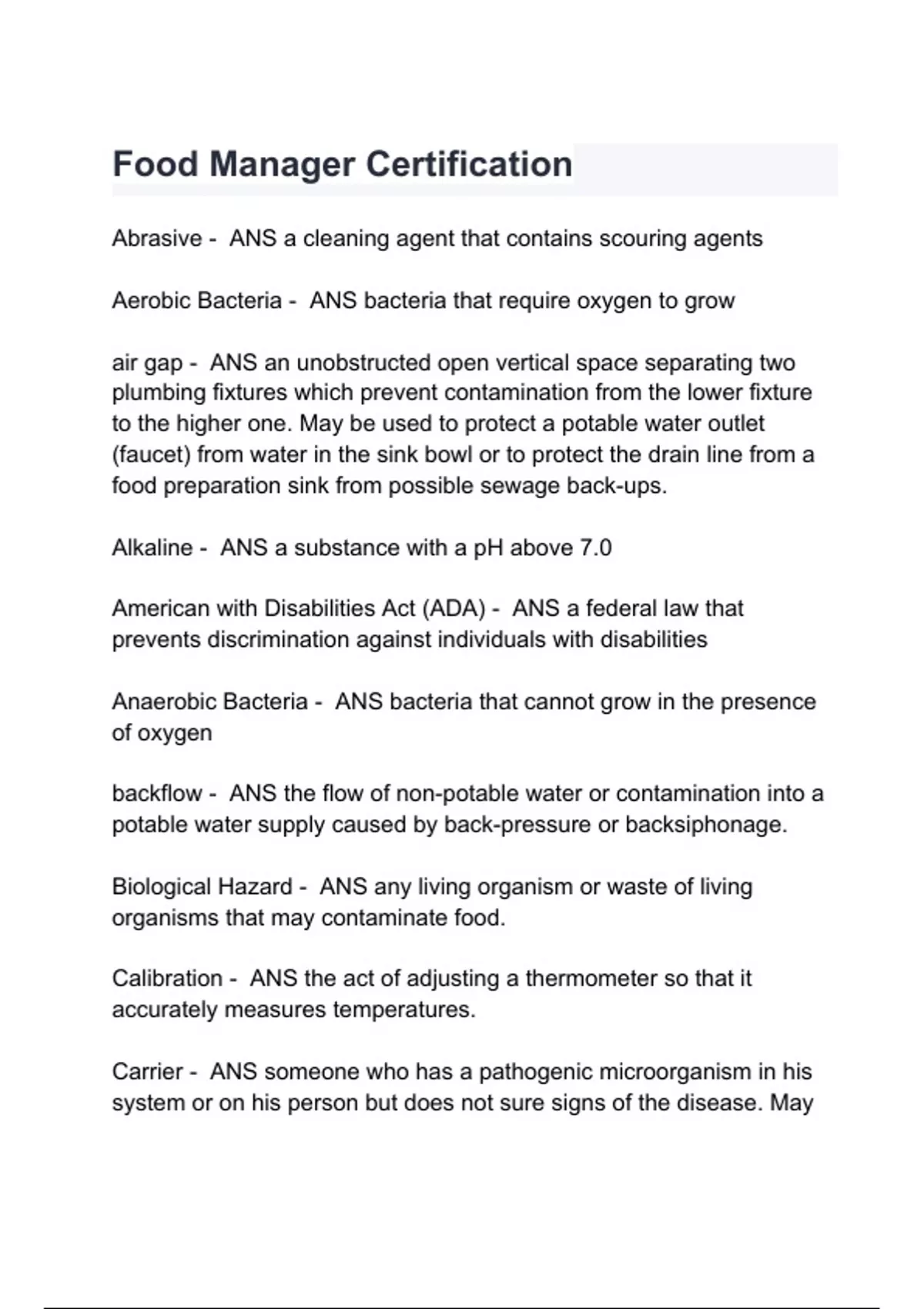 Food Manager Certification

Abrasive - ANS a cleaning agent that contains scouring agents

Aerobic Bacteria - ANS bacteria that require oxygen to grow

air gap - ANS an unobstructed open vertical space separating two plumbing fixtures which prevent contamination from the lower fixture to the higher one. May be used to protect a potable water outlet (faucet) from water in the sink bowl or to protect the drain line from a food preparation sink from possible sewage back-ups.

Alkaline - ANS a substance with a pH above 7.0

American with Disabilities Act (ADA) - ANS a federal law that prevents discrimination against individuals with disabilities

Anaerobic Bacteria - ANS bacteria that cannot grow in the presence of oxygen

backflow - ANS the flow of non-potable water or contamination into a potable water supply caused by back-pressure or backsiphonage.

Biological Hazard - ANS any living organism or waste of living organisms that may contaminate food.

Calibration - ANS the act of adjusting a thermometer so that it accurately measures temperatures.

Carrier - ANS someone who has a pathogenic microorganism in his system or on his person but does not sure signs of the disease. May